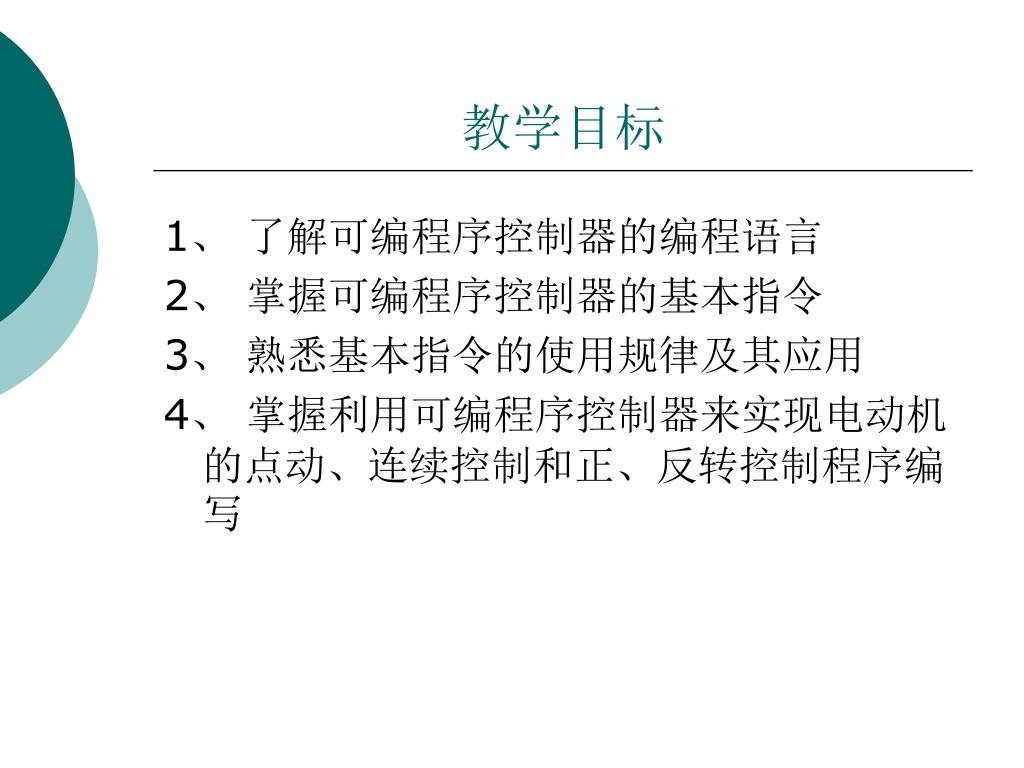 教学目标

1、 了解可编程序控制器的编程语言

2、 掌握可编程序控制器的基本指令

3、 熟悉基本指令的使用规律及其应用

4、 掌握利用可编程序控制器来实现电动机的点动、连续控制和正、反转控制程序编写